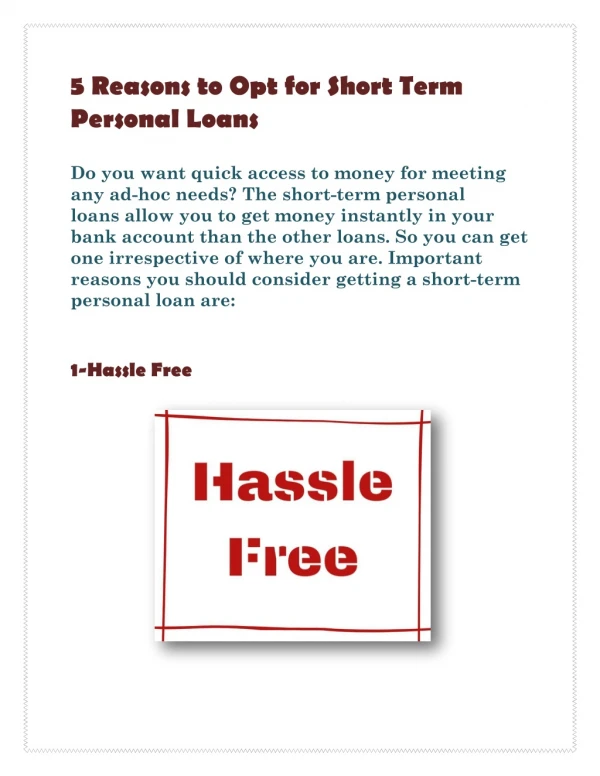 5 Reasons to Opt for Short Term Personal Loans

Do you want quick access to money for meeting any ad-hoc needs? The short-term personal loans allow you to get money instantly in your bank account than the other loans. So you can get one irrespective of where you are. Important reasons you should consider getting a short-term personal loan are:

1-Hassle Free

Hassle Free